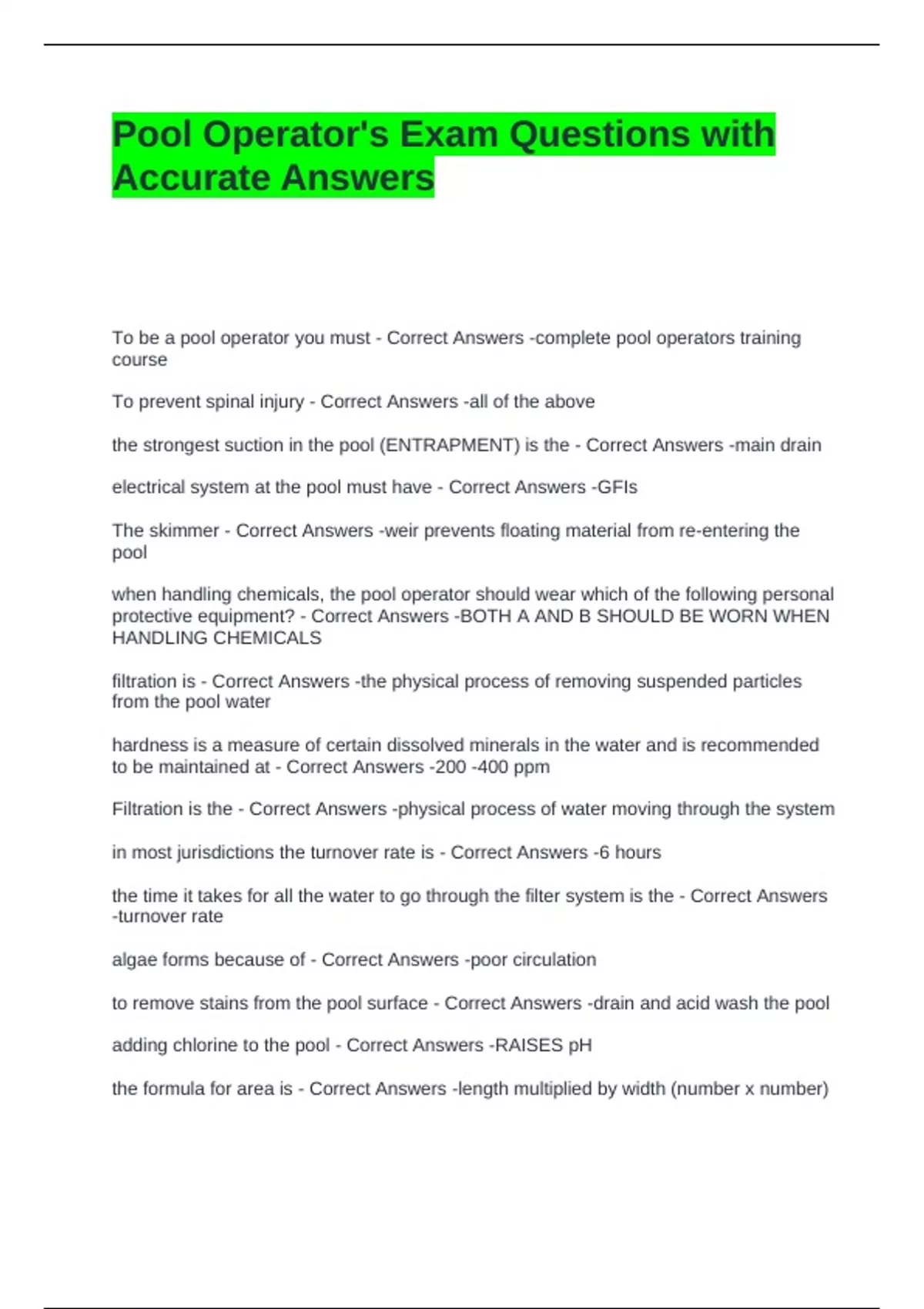 Pool Operator's Exam Questions with Accurate Answers

To be a pool operator you must - Correct Answers -complete pool operators training course

To prevent spinal injury - Correct Answers -all of the above

the strongest suction in the pool (ENTRAPMENT) is the - Correct Answers -main drain

electrical system at the pool must have - Correct Answers -GFIs

The skimmer - Correct Answers -weir prevents floating material from re-entering the pool

when handling chemicals, the pool operator should wear which of the following personal protective equipment? - Correct Answers -BOTH A AND B SHOULD BE WORN WHEN HANDLING CHEMICALS

filtration is - Correct Answers -the physical process of removing suspended particles from the pool water

hardness is a measure of certain dissolved minerals in the water and is recommended to be maintained at - Correct Answers -200 -400 ppm

Filtration is the - Correct Answers -physical process of water moving through the system

in most jurisdictions the turnover rate is - Correct Answers -6 hours

the time it takes for all the water to go through the filter system is the - Correct Answers -turnover rate

algae forms because of - Correct Answers -poor circulation

to remove stains from the pool surface - Correct Answers -drain and acid wash the pool

adding chlorine to the pool - Correct Answers -RAISES pH

the formula for area is - Correct Answers -length multiplied by width (number x number)